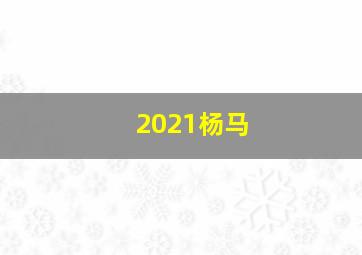 2021杨马